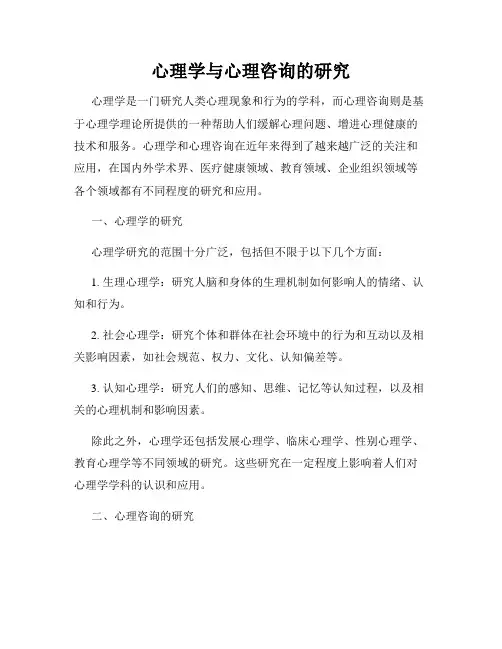 心理学与心理咨询的研究

心理学是一门研究人类心理现象和行为的学科，而心理咨询则是基于心理学理论所提供的一种帮助人们缓解心理问题、增进心理健康的技术和服务。心理学和心理咨询在近年来得到了越来越广泛的关注和应用，在国内外学术界、医疗健康领域、教育领域、企业组织领域等各个领域都有不同程度的研究和应用。

一、心理学的研究

心理学研究的范围十分广泛，包括但不限于以下几个方面：

1. 生理心理学：研究人脑和身体的生理机制如何影响人的情绪、认知和行为。

2. 社会心理学：研究个体和群体在社会环境中的行为和互动以及相关影响因素，如社会规范、权力、文化、认知偏差等。

3. 认知心理学：研究人们的感知、思维、记忆等认知过程，以及相关的心理机制和影响因素。

除此之外，心理学还包括发展心理学、临床心理学、性别心理学、教育心理学等不同领域的研究。这些研究在一定程度上影响着人们对心理学学科的认识和应用。

二、心理咨询的研究